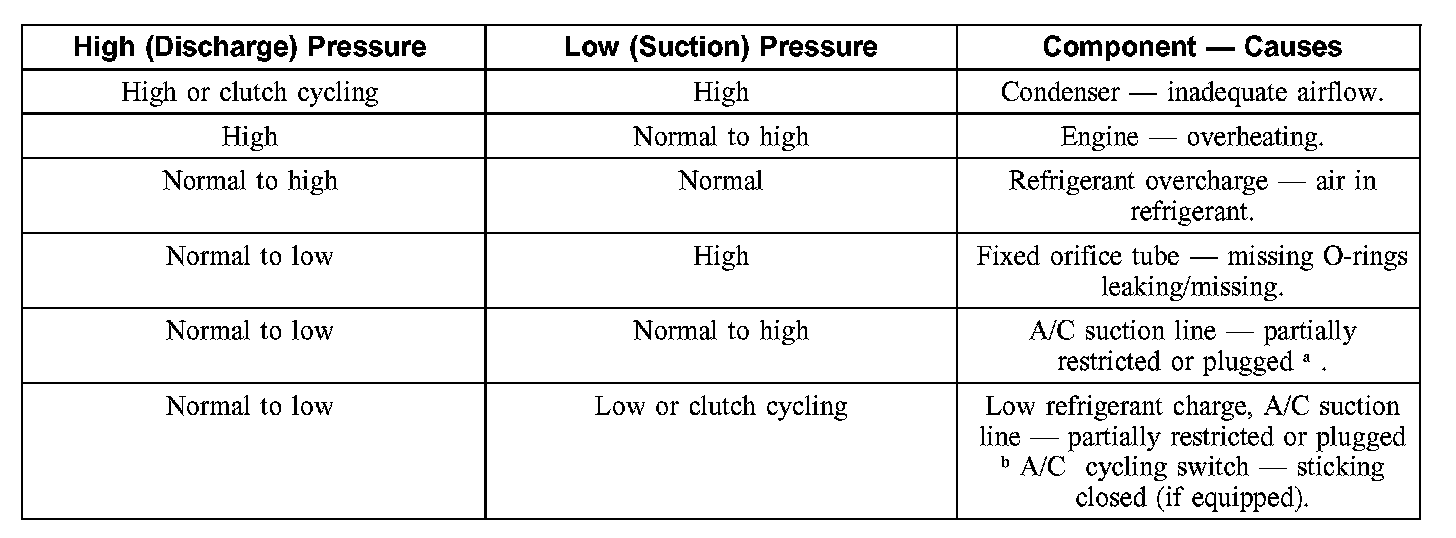 | High (Discharge) Pressure | Low (Suction) Pressure | Component — Causes |
|---|---|---|
| High or clutch cycling | High | Condenser — inadequate airflow. |
| High | Normal to high | Engine — overheating. |
| Normal to high | Normal | Refrigerant overcharge — air in refrigerant. |
| Normal to low | High | Fixed orifice tube — missing O-rings leaking/missing. |
| Normal to low | Normal to high | A/C suction line — partially restricted or plugged $^{a}$ . |
| Normal to low | Low or clutch cycling | Low refrigerant charge, A/C suction line — partially restricted or plugged $^{b}$ A/C cycling switch — sticking closed (if equipped). |